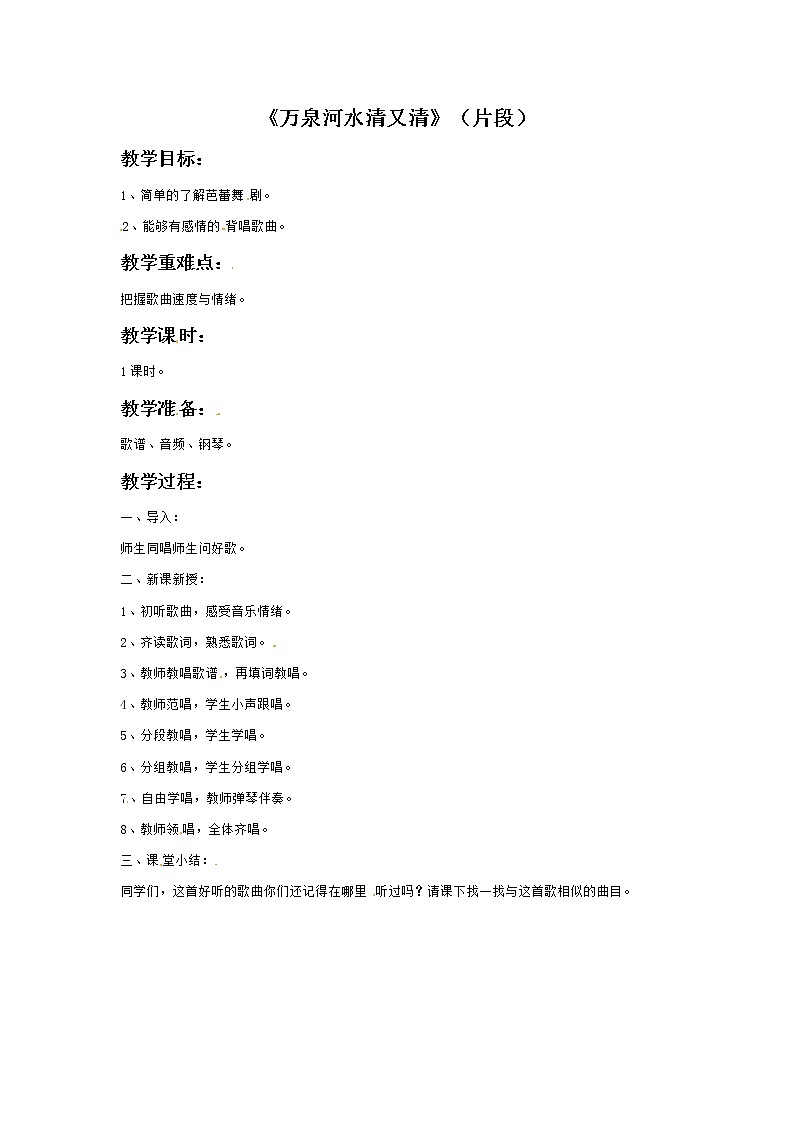 《万泉河水清又清》（片段）

教学目标：

1、简单的了解芭蕾舞剧。

2、能够有感情的背唱歌曲。

教学重难点：

把握歌曲速度与情绪。

教学课时：

1课时。

教学准备：

歌谱、音频、钢琴。

教学过程：

一、导入：

师生同唱师生问好歌。

二、新课新授：

1、初听歌曲，感受音乐情绪。

2、齐读歌词，熟悉歌词。

3、教师教唱歌谱，再填词教唱。

4、教师范唱，学生小声跟唱。

5、分段教唱，学生学唱。

6、分组教唱，学生分组学唱。

7、自由学唱，教师弹琴伴奏。

8、教师领唱，全体齐唱。

三、课堂小结：

同学们，这首好听的歌曲你们还记得在哪里听过吗？请课下找一找与这首歌相似的曲目。